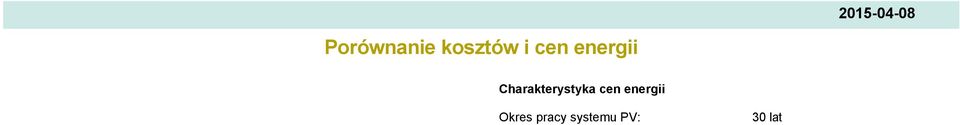 2015-04-08

Porównanie kosztów i cen energii

Charakterystyka cen energii

Okres pracy systemu PV: 30 lat